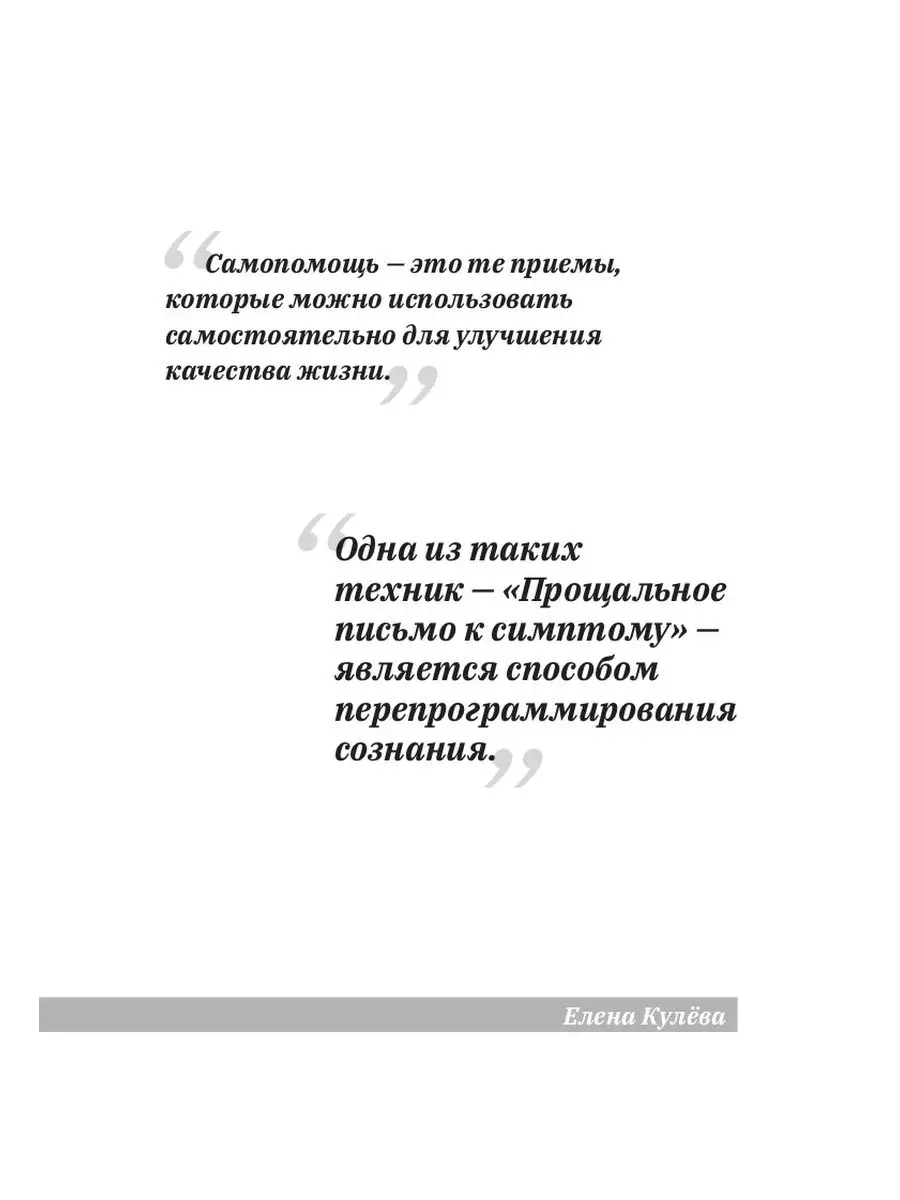 “Самопомощь — это те приемы, которые можно использовать самостоятельно для улучшения качества жизни.”

“Одна из таких техник — «Прощальное письмо к симптому» — является способом перепрограммирования сознания.”

Елена Кулёва